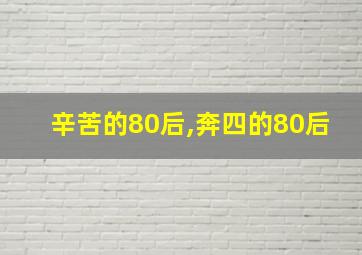 辛苦的80后,奔四的80后